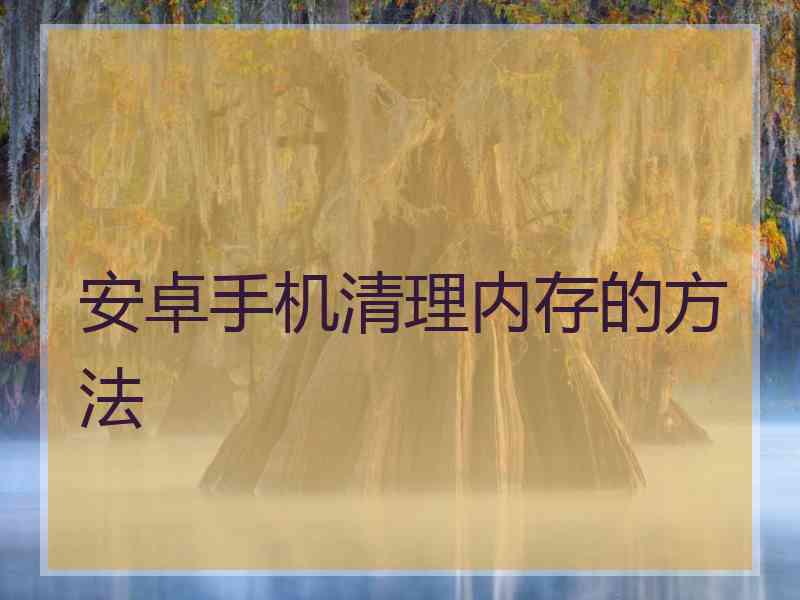 安卓手机清理内存的方法